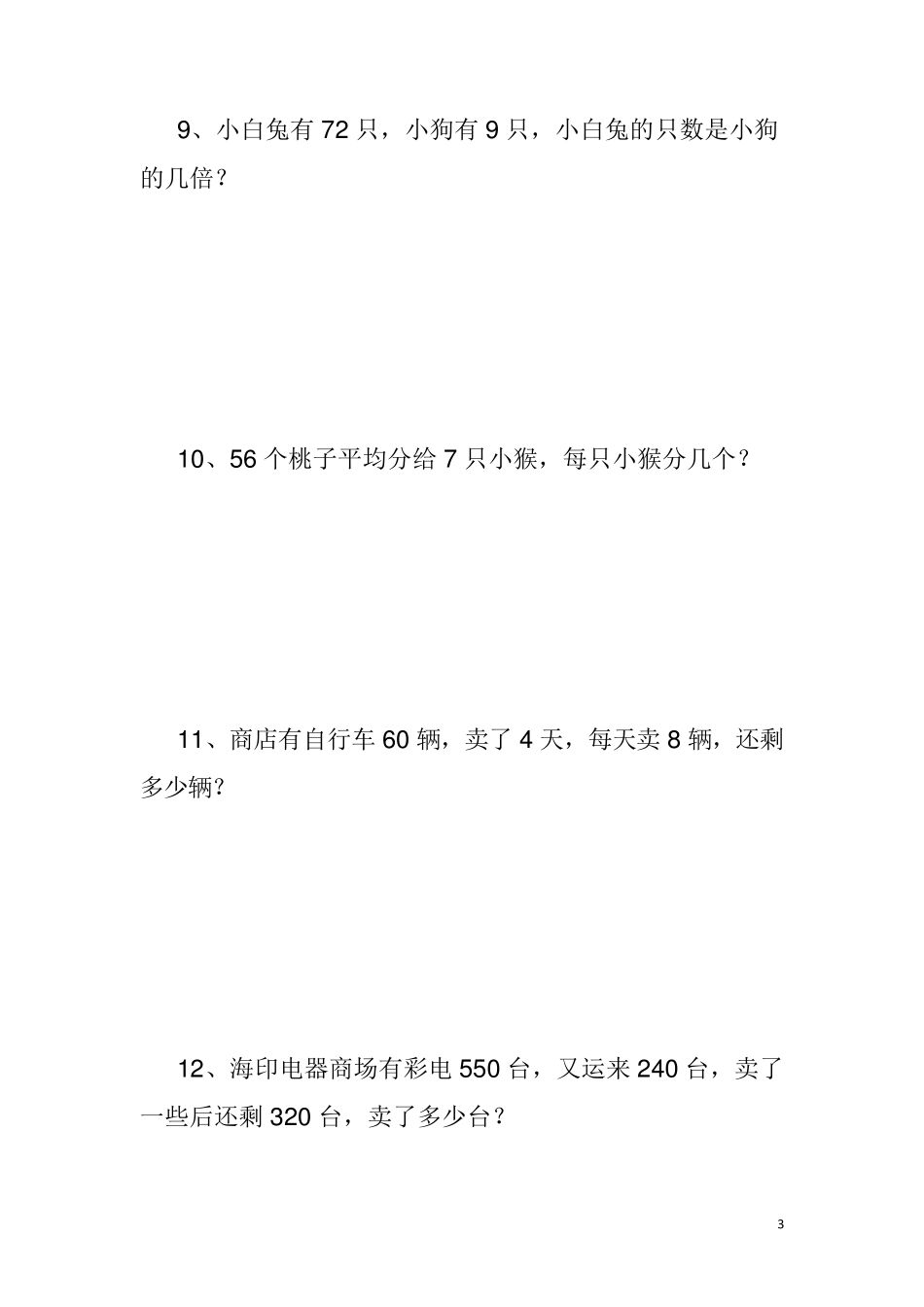 9、小白兔有 72 只，小狗有 9 只，小白兔的只数是小狗的几倍？

10、56 个桃子平均分给 7 只小猴，每只小猴分几个？

11、商店有自行车 60 辆，卖了 4 天，每天卖 8 辆，还剩多少辆？

12、海印电器商场有彩电 550 台，又运来 240 台，卖了一些后还剩 320 台，卖了多少台？

3